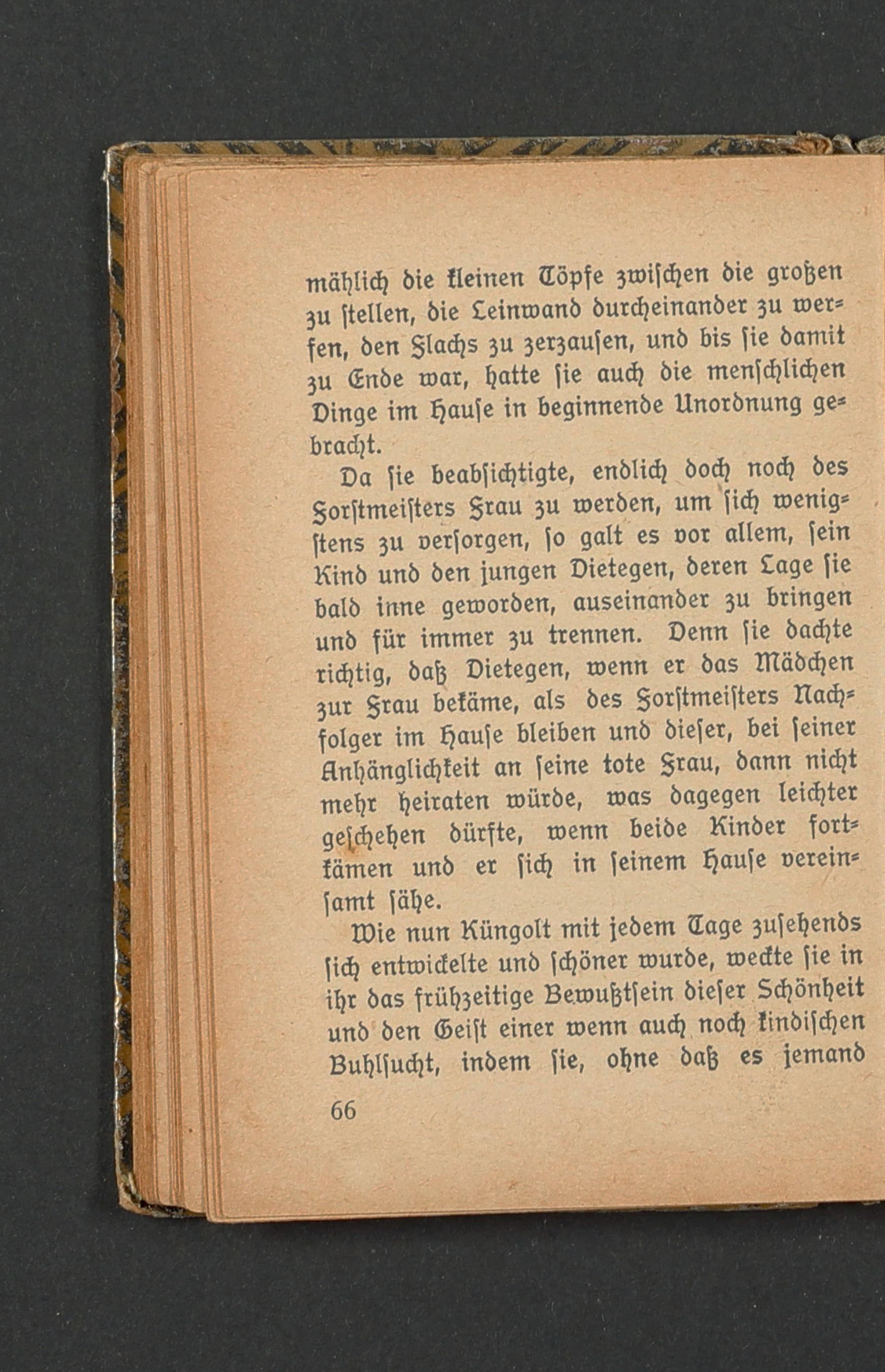 mählich die kleinen Töpfe zwischen die großen zu stellen, die Leinwand durcheinander zu werfen, den Flachs zu zerzausen, und bis sie damit zu Ende war, hatte sie auch die menschlichen Dinge im Hause in beginnende Unordnung gebracht.

Da sie beabsichtigte, endlich doch noch des Forstmeisters Frau zu werden, um sich wenigstens zu versorgen, so galt es vor allem, sein Kind und den jungen Dietegen, deren Lage sie bald inne geworden, auseinander zu bringen und für immer zu trennen. Denn sie dachte richtig, daß Dietegen, wenn er das Mädchen zur Frau bekäme, als des Forstmeisters Nachfolger im Hause bleiben und dieser, bei seiner Anhänglichkeit an seine tote Frau, dann nicht mehr heiraten würde, was dagegen leichter geschehen dürfte, wenn beide Kinder fortkämen und er sich in seinem Hause vereinsamt sähe.

Wie nun Küngolt mit jedem Tage zusehends sich entwickelte und schöner wurde, weckte sie in ihr das frühzeitige Bewußtsein dieser Schönheit und den Geist einer wenn auch noch kindischen Buhlsucht, indem sie, ohne daß es jemand

66